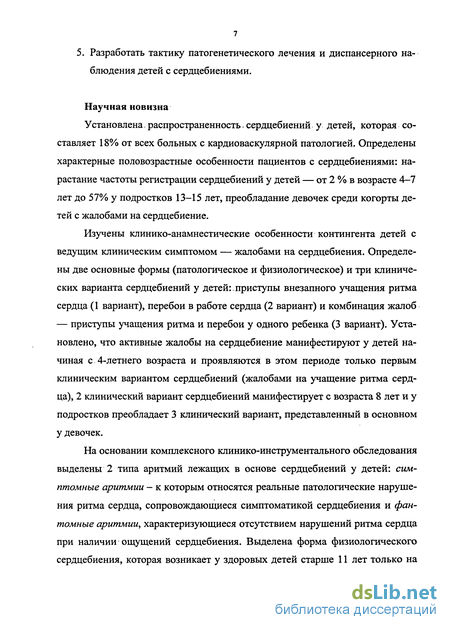 7

5. Разработать тактику патогенетического лечения и диспансерного наблюдения детей с сердцебиениями.

Научная новизна

Установлена распространенность сердцебиений у детей, которая составляет 18% от всех больных с кардиоваскулярной патологией. Определены характерные половозрастные особенности пациентов с сердцебиениями: нарастание частоты регистрации сердцебиений у детей — от 2 % в возрасте 4–7 лет до 57% у подростков 13–15 лет, преобладание девочек среди когорты детей с жалобами на сердцебиение.

Изучены клинико-анамнестические особенности контингента детей с ведущим клиническим симптомом — жалобами на сердцебиения. Определены две основные формы (патологическое и физиологическое) и три клинических варианта сердцебиений у детей: приступы внезапного учащения ритма сердца (1 вариант), перебои в работе сердца (2 вариант) и комбинация жалоб — приступы учащения ритма и перебои у одного ребенка (3 вариант). Установлено, что активные жалобы на сердцебиение манифестируют у детей начиная с 4-летнего возраста и проявляются в этом периоде только первым клиническим вариантом сердцебиений (жалобами на учащение ритма сердца), 2 клинический вариант сердцебиений манифестирует с возраста 8 лет и у подростков преобладает 3 клинический вариант, представленный в основном у девочек.

На основании комплексного клинико-инструментального обследования выделены 2 типа аритмий лежащих в основе сердцебиений у детей: симптомные аритмии – к которым относятся реальные патологические нарушения ритма сердца, сопровождающиеся симптоматикой сердцебиения и фантомные аритмии, характеризующиеся отсутствием нарушений ритма сердца при наличии ощущений сердцебиения. Выделена форма физиологического сердцебиения, которая возникает у здоровых детей старше 11 лет только на

dsLib.net
библиотека диссертаций